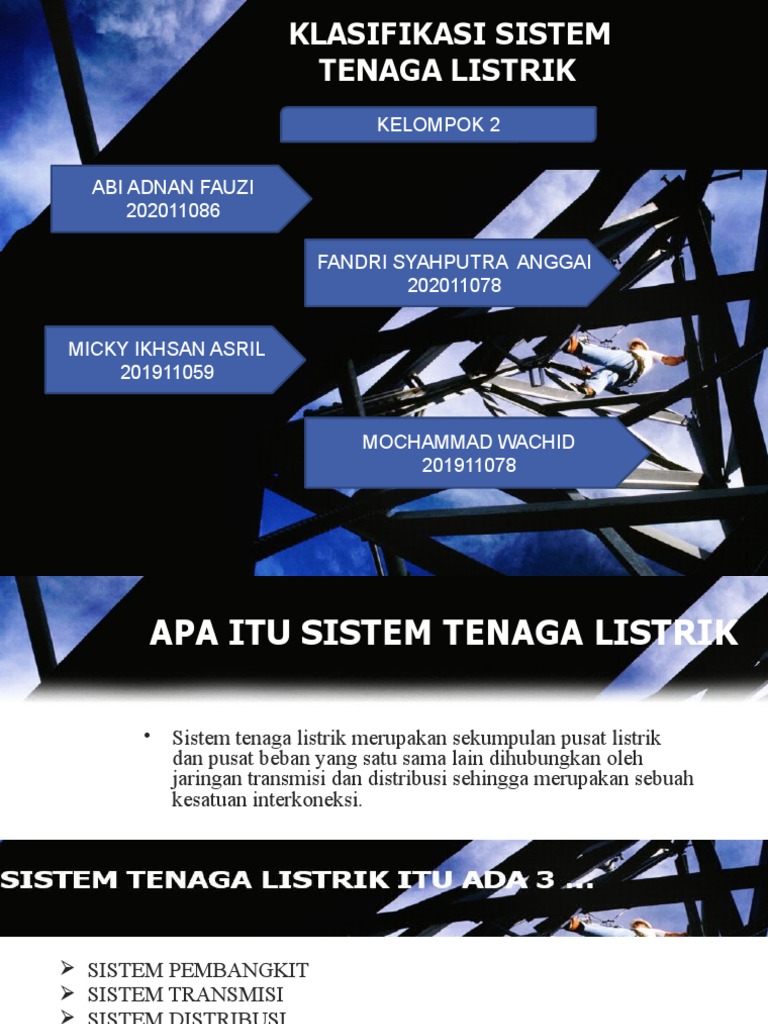 KLASIFIKASI SISTEM TENAGA LISTRIK

KELOMPOK 2

ABI ADNAN FAUZI
202011086

FANDRI SYAHPUTRA ANGGAI
202011078

MICKY IKHSAN ASRIL
201911059

MOCHAMMAD WACHID
201911078

APA ITU SISTEM TENAGA LISTRIK

• Sistem tenaga listrik merupakan sekumpulan pusat listrik dan pusat beban yang satu sama lain dihubungkan oleh jaringan transmisi dan distribusi sehingga merupakan sebuah kesatuan interkoneksi.

SISTEM TENAGA LISTRIK ITU ADA 3 ...

➢ SISTEM PEMBANGKIT
➢ SISTEM TRANSMISI
➢ SISTEM DISTRIBUSI